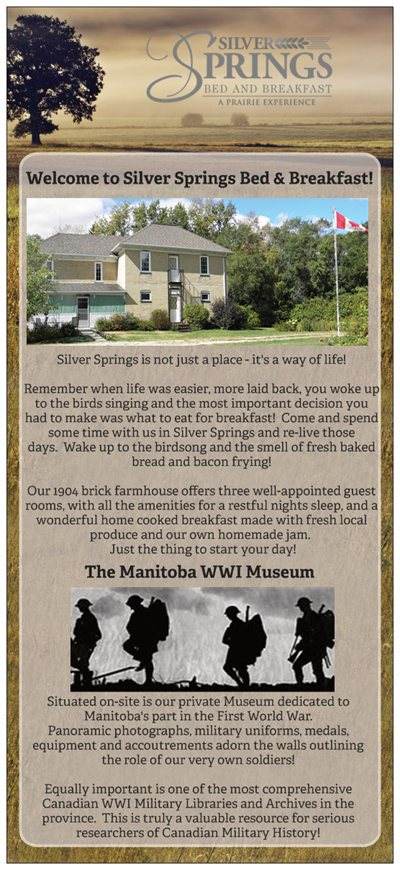 SILVER SPRINGS
BED AND BREAKFAST
A PRAIRIE EXPERIENCE

Welcome to Silver Springs Bed & Breakfast!

Silver Springs is not just a place - it's a way of life!

Remember when life was easier, more laid back, you woke up to the birds singing and the most important decision you had to make was what to eat for breakfast! Come and spend some time with us in Silver Springs and re-live those days. Wake up to the birdsong and the smell of fresh baked bread and bacon frying!

Our 1904 brick farmhouse offers three well-appointed guest rooms, with all the amenities for a restful nights sleep, and a wonderful home cooked breakfast made with fresh local produce and our own homemade jam.
Just the thing to start your day!

The Manitoba WWI Museum

Situated on-site is our private Museum dedicated to Manitoba's part in the First World War.
Panoramic photographs, military uniforms, medals, equipment and accoutrements adorn the walls outlining the role of our very own soldiers!

Equally important is one of the most comprehensive Canadian WWI Military Libraries and Archives in the province. This is truly a valuable resource for serious researchers of Canadian Military History!